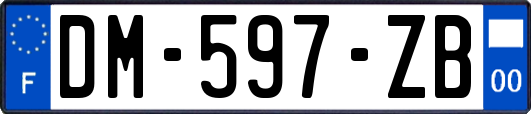 F
DM-597-ZB
00